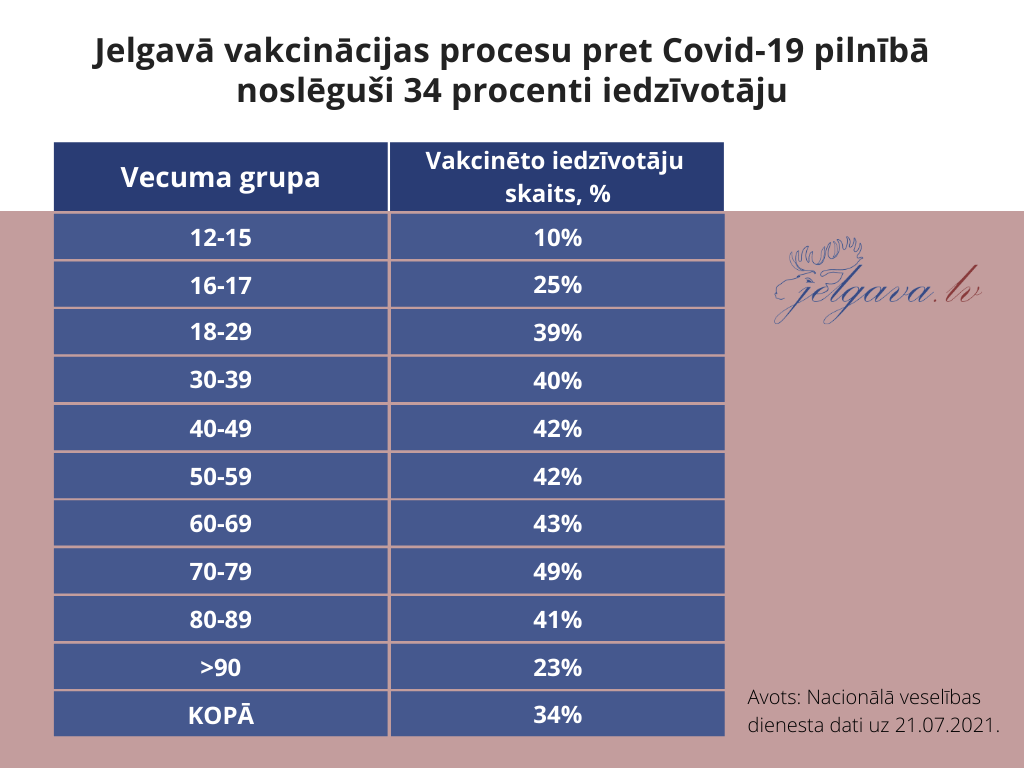 Jelgavā vakcinācijas procesu pret Covid-19 pilnībā noslēguši 34 procenti iedzīvotāju

| Vecuma grupa | Vakcinēto iedzīvotāju skaits, % |
|---|---|
| 12-15 | 10% |
| 16-17 | 25% |
| 18-29 | 39% |
| 30-39 | 40% |
| 40-49 | 42% |
| 50-59 | 42% |
| 60-69 | 43% |
| 70-79 | 49% |
| 80-89 | 41% |
| >90 | 23% |
| KOPĀ | 34% |

jelgava.lv

Avots: Nacionālā veselības dienesta dati uz 21.07.2021.